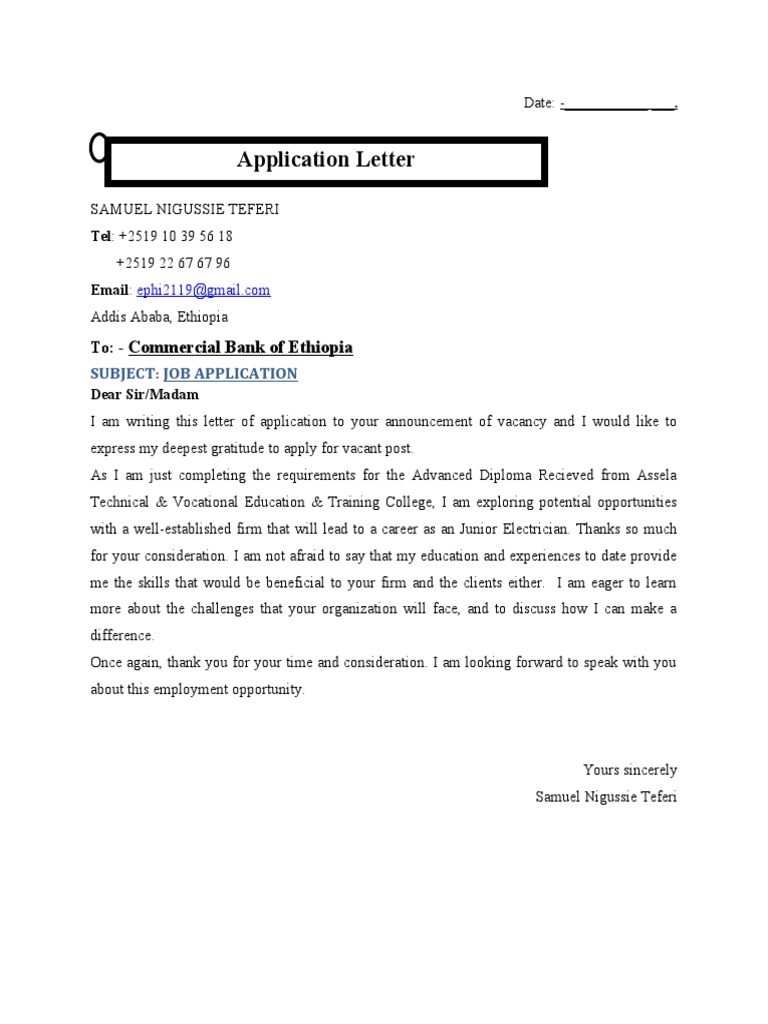 Date: -____________ ___.

Application Letter

SAMUEL NIGUSSIE TEFERI
Tel: +2519 10 39 56 18
+2519 22 67 67 96
Email: ephi2119@gmail.com
Addis Ababa, Ethiopia

To: - Commercial Bank of Ethiopia
SUBJECT: JOB APPLICATION
Dear Sir/Madam

I am writing this letter of application to your announcement of vacancy and I would like to express my deepest gratitude to apply for vacant post.

As I am just completing the requirements for the Advanced Diploma Recieved from Assela Technical & Vocational Education & Training College, I am exploring potential opportunities with a well-established firm that will lead to a career as an Junior Electrician. Thanks so much for your consideration. I am not afraid to say that my education and experiences to date provide me the skills that would be beneficial to your firm and the clients either. I am eager to learn more about the challenges that your organization will face, and to discuss how I can make a difference.

Once again, thank you for your time and consideration. I am looking forward to speak with you about this employment opportunity.

Yours sincerely
Samuel Nigussie Teferi